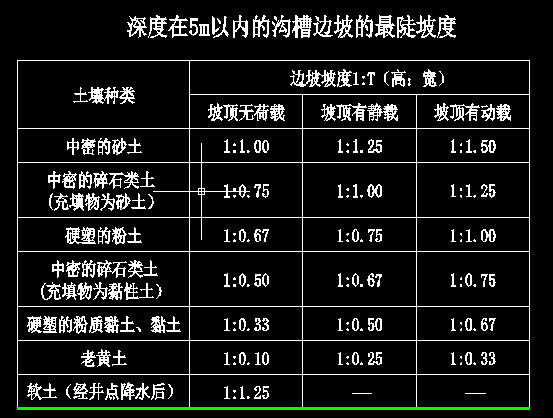 深度在5m以内的沟槽边坡的最陡坡度

| 土壤种类 | 边坡坡度1:T（高：宽） | | |
|---|---|---|---|
| | 坡顶无荷载 | 坡顶有静载 | 坡顶有动载 |
| 中密的砂土 | 1:1.00 | 1:1.25 | 1:1.50 |
| 中密的碎石类土（充填物为砂土） | 1:0.75 | 1:1.00 | 1:1.25 |
| 硬塑的粉土 | 1:0.67 | 1:0.75 | 1:1.00 |
| 中密的碎石类土（充填物为黏性土） | 1:0.50 | 1:0.67 | 1:0.75 |
| 硬塑的粉质黏土、黏土 | 1:0.33 | 1:0.50 | 1:0.67 |
| 老黄土 | 1:0.10 | 1:0.25 | 1:0.33 |
| 软土（经井点降水后） | 1:1.25 | — | — |